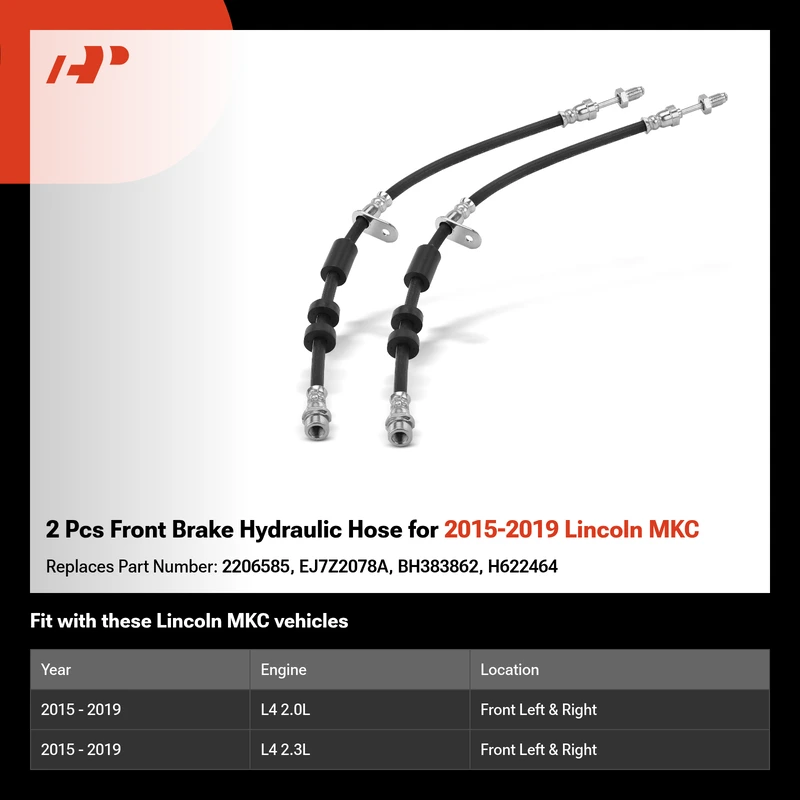 2 Pcs Front Brake Hydraulic Hose for 2015-2019 Lincoln MKC

Replaces Part Number: 2206585, EJ7Z2078A, BH383862, H622464

Fit with these Lincoln MKC vehicles

| Year | Engine | Location |
|---|---|---|
| 2015 - 2019 | L4 2.0L | Front Left & Right |
| 2015 - 2019 | L4 2.3L | Front Left & Right |